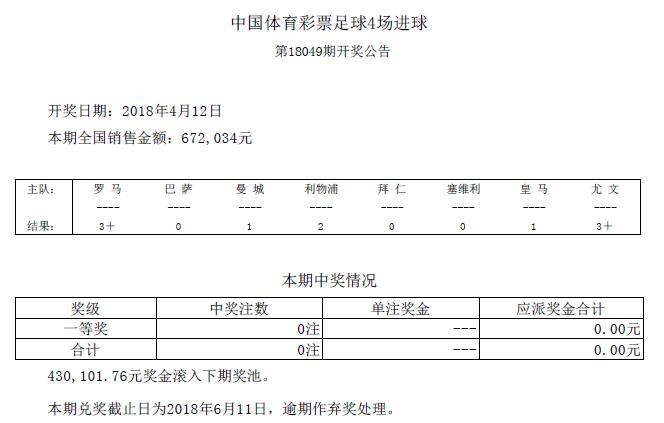 中国体育彩票足球4场进球

第18049期开奖公告

开奖日期：2018年4月12日

本期全国销售金额：672,034元

| 主队： | 罗 马 | 巴 萨 | 曼 城 | 利物浦 | 拜 仁 | 塞维利 | 皇 马 | 尤 文 |
|---|---|---|---|---|---|---|---|---|
| | ---- | ---- | ---- | ---- | ---- | ---- | ---- | ---- |
| 结果： | 3+ | 0 | 1 | 2 | 0 | 0 | 1 | 3+ |

本期中奖情况

| 奖级 | 中奖注数 | 单注奖金 | 应派奖金合计 |
|---|---|---|---|
| 一等奖 | 0注 | --- | 0.00元 |
| 合计 | 0注 | --- | 0.00元 |

430,101.76元奖金滚入下期奖池。

本期兑奖截止日为2018年6月11日，逾期作弃奖处理。